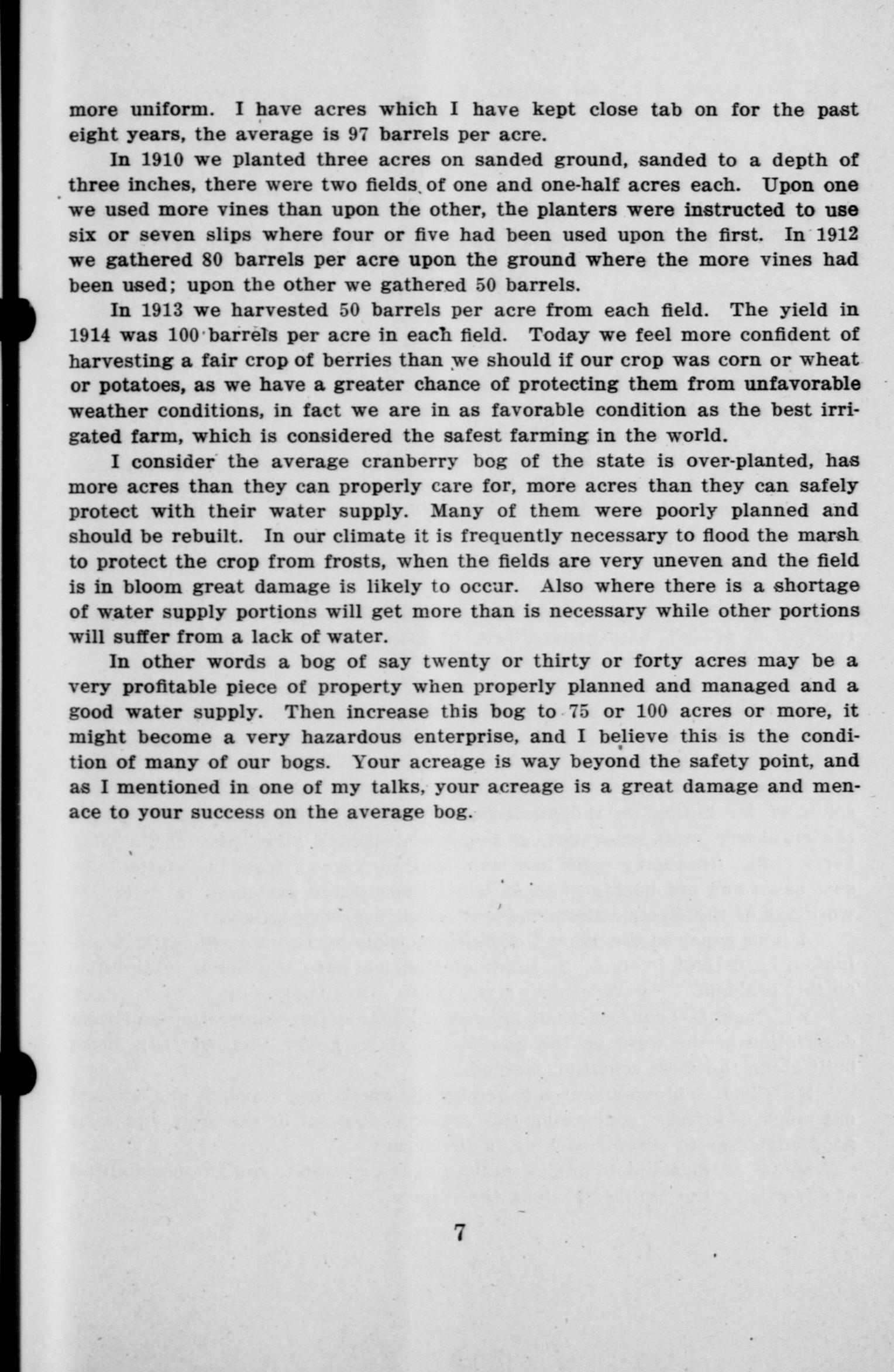 more uniform. I have acres which I have kept close tab on for the past eight years, the average is 97 barrels per acre.

In 1910 we planted three acres on sanded ground, sanded to a depth of three inches, there were two fields of one and one-half acres each. Upon one we used more vines than upon the other, the planters were instructed to use six or seven slips where four or five had been used upon the first. In 1912 we gathered 80 barrels per acre upon the ground where the more vines had been used; upon the other we gathered 50 barrels.

In 1913 we harvested 50 barrels per acre from each field. The yield in 1914 was 100 barrels per acre in each field. Today we feel more confident of harvesting a fair crop of berries than we should if our crop was corn or wheat or potatoes, as we have a greater chance of protecting them from unfavorable weather conditions, in fact we are in as favorable condition as the best irrigated farm, which is considered the safest farming in the world.

I consider the average cranberry bog of the state is over-planted, has more acres than they can properly care for, more acres than they can safely protect with their water supply. Many of them were poorly planned and should be rebuilt. In our climate it is frequently necessary to flood the marsh to protect the crop from frosts, when the fields are very uneven and the field is in bloom great damage is likely to occur. Also where there is a shortage of water supply portions will get more than is necessary while other portions will suffer from a lack of water.

In other words a bog of say twenty or thirty or forty acres may be a very profitable piece of property when properly planned and managed and a good water supply. Then increase this bog to 75 or 100 acres or more, it might become a very hazardous enterprise, and I believe this is the condition of many of our bogs. Your acreage is way beyond the safety point, and as I mentioned in one of my talks, your acreage is a great damage and menace to your success on the average bog.

7